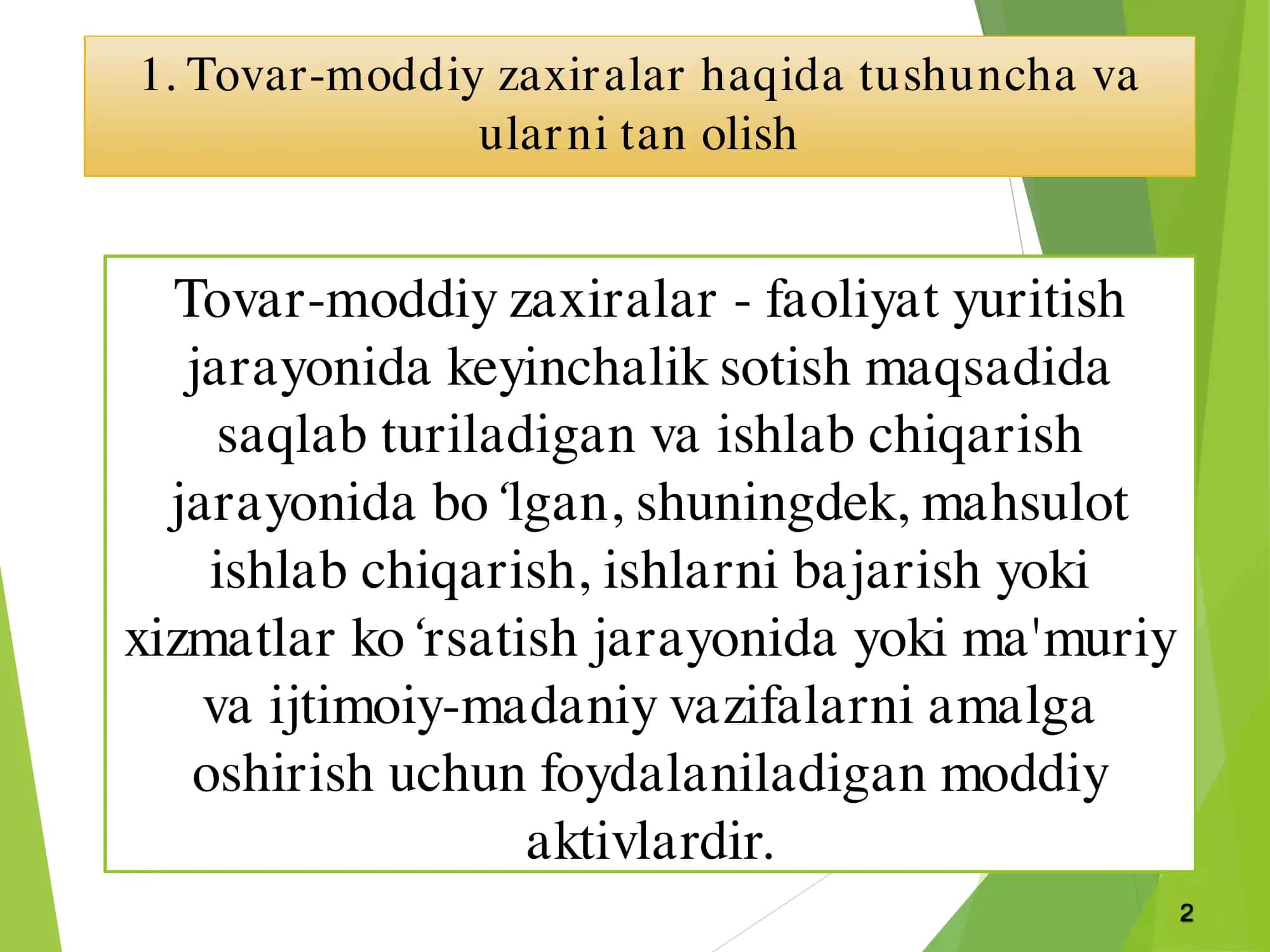 1. Tovar-moddiy zaxiralar haqida tushuncha va ularni tan olish

Tovar-moddiy zaxiralar - faoliyat yuritish jarayonida keyinchalik sotish maqsadida saqlab turiladigan va ishlab chiqarish jarayonida bo‘lgan, shuningdek, mahsulot ishlab chiqarish, ishlarni bajarish yoki xizmatlar ko‘rsatish jarayonida yoki ma'muriy va ijtimoiy-madaniy vazifalarni amalga oshirish uchun foydalaniladigan moddiy aktivlardir.

2